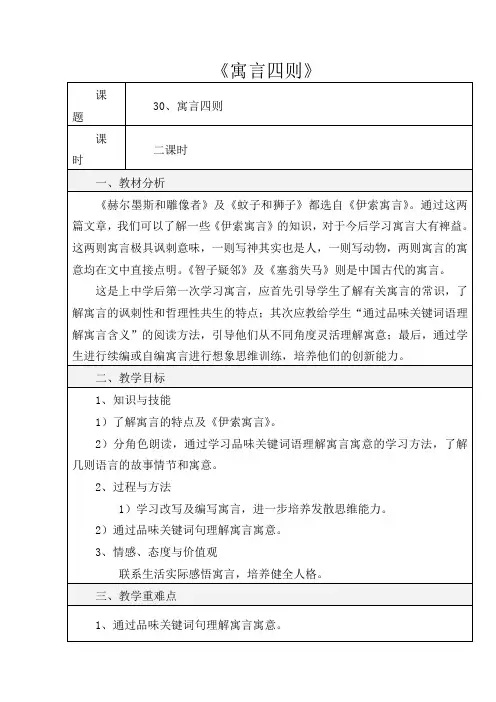 《寓言四则》

| 课题 | 30、寓言四则 |
|---|---|
| 课时 | 二课时 |

一、教材分析

《赫尔墨斯和雕像者》及《蚊子和狮子》都选自《伊索寓言》。通过这两篇文章，我们可以了解一些《伊索寓言》的知识，对于今后学习寓言大有裨益。这两则寓言极具讽刺意味，一则写神其实也是人，一则写动物，两则寓言的寓意均在文中直接点明。《智子疑邻》及《塞翁失马》则是中国古代的寓言。

这是上中学后第一次学习寓言，应首先引导学生了解有关寓言的常识，了解寓言的讽刺性和哲理性共生的特点；其次应教给学生“通过品味关键词语理解寓言含义”的阅读方法，引导他们从不同角度灵活理解寓意；最后，通过学生进行续编或自编寓言进行想象思维训练，培养他们的创新能力。

二、教学目标

1、知识与技能

1）了解寓言的特点及《伊索寓言》。

2）分角色朗读，通过学习品味关键词语理解寓言寓意的学习方法，了解几则语言的故事情节和寓意。

2、过程与方法

1）学习改写及编写寓言，进一步培养发散思维能力。

2）通过品味关键词句理解寓言寓意。

3、情感、态度与价值观

联系生活实际感悟寓言，培养健全人格。

三、教学重难点

1、通过品味关键词句理解寓言寓意。